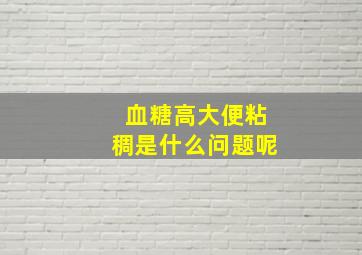 血糖高大便粘稠是什么问题呢